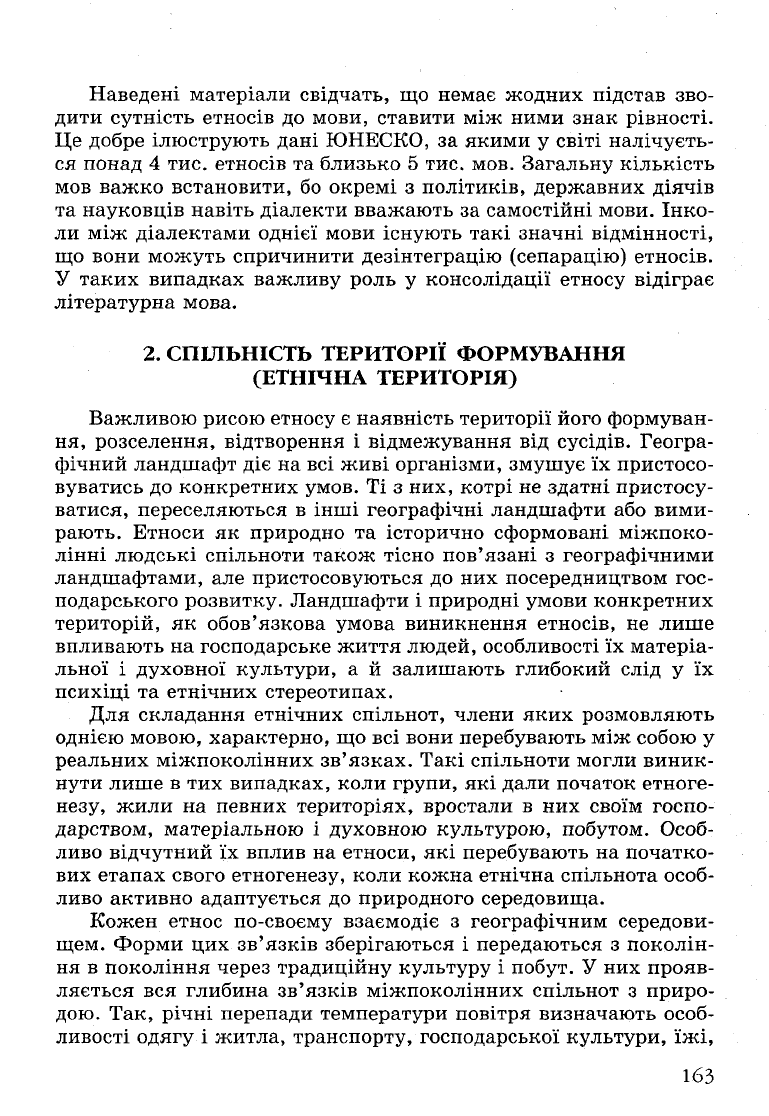 Наведені матеріали свідчать, що немає жодних підстав зводити сутність етносів до мови, ставити між ними знак рівності. Це добре ілюструють дані ЮНЕСКО, за якими у світі налічується понад 4 тис. етносів та близько 5 тис. мов. Загальну кількість мов важко встановити, бо окремі з політиків, державних діячів та науковців навіть діалекти вважають за самостійні мови. Інколи між діалектами однієї мови існують такі значні відмінності, що вони можуть спричинити дезінтеграцію (сепарацію) етносів. У таких випадках важливу роль у консолідації етносу відіграє літературна мова.

2. СПІЛЬНІСТЬ ТЕРИТОРІЇ ФОРМУВАННЯ (ЕТНІЧНА ТЕРИТОРІЯ)

Важливою рисою етносу є наявність території його формування, розселення, відтворення і відмежування від сусідів. Географічний ландшафт діє на всі живі організми, змушує їх пристосовуватись до конкретних умов. Ті з них, котрі не здатні пристосуватися, переселяються в інші географічні ландшафти або вимирають. Етноси як природно та історично сформовані міжпоколінні людські спільноти також тісно пов'язані з географічними ландшафтами, але пристосовуються до них посередництвом господарського розвитку. Ландшафти і природні умови конкретних територій, як обов'язкова умова виникнення етносів, не лише впливають на господарське життя людей, особливості їх матеріальної і духовної культури, а й залишають глибокий слід у їх психіці та етнічних стереотипах.

Для складання етнічних спільнот, члени яких розмовляють однією мовою, характерно, що всі вони перебувають між собою у реальних міжпоколінних зв'язках. Такі спільноти могли виникнути лише в тих випадках, коли групи, які дали початок етногенезу, жили на певних територіях, вростали в них своїм господарством, матеріальною і духовною культурою, побутом. Особливо відчутний їх вплив на етноси, які перебувають на початкових етапах свого етногенезу, коли кожна етнічна спільнота особливо активно адаптується до природного середовища.

Кожен етнос по-своєму взаємодіє з географічним середовищем. Форми цих зв'язків зберігаються і передаються з покоління в покоління через традиційну культуру і побут. У них проявляється вся глибина зв'язків міжпоколінних спільнот з природою. Так, річні перепади температури повітря визначають особливості одягу і житла, транспорту, господарської культури, їжі,

163